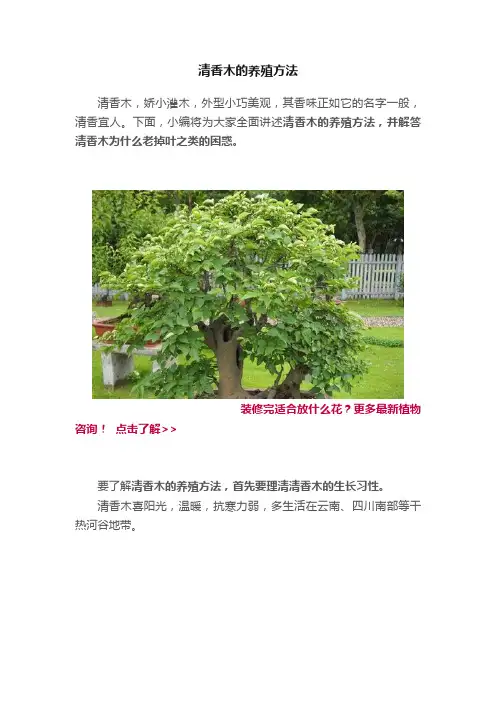 清香木的养殖方法

清香木，娇小灌木，外型小巧美观，其香味正如它的名字一般，清香宜人。下面，小编将为大家全面讲述清香木的养殖方法，并解答清香木为什么老掉叶之类的困惑。

装修完适合放什么花？更多最新植物咨询！ 点击了解>>

要了解清香木的养殖方法，首先要理清清香木的生长习性。

清香木喜阳光，温暖，抗寒力弱，多生活在云南、四川南部等干热河谷地带。